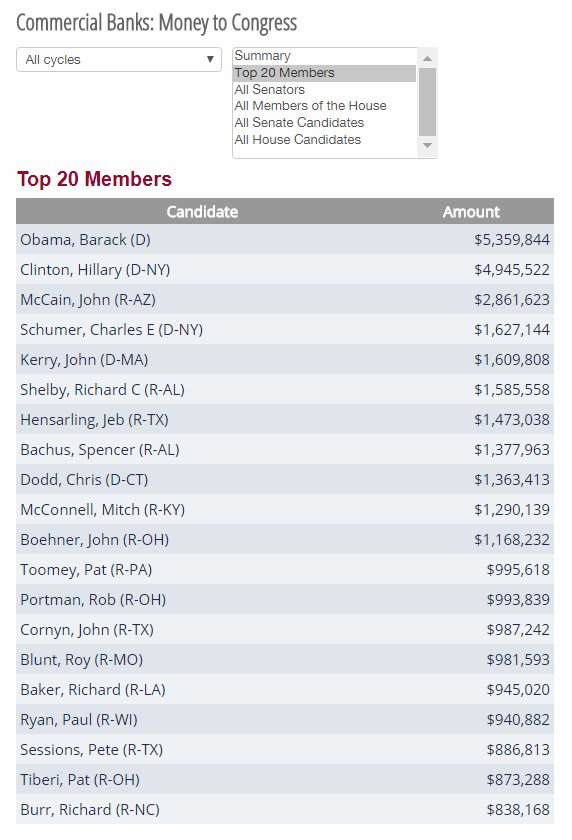 Commercial Banks: Money to Congress

All cycles

Summary
Top 20 Members
All Senators
All Members of the House
All Senate Candidates
All House Candidates

Top 20 Members

| Candidate | Amount |
|---|---|
| Obama, Barack (D) | \$5,359,844 |
| Clinton, Hillary (D-NY) | \$4,945,522 |
| McCain, John (R-AZ) | \$2,861,623 |
| Schumer, Charles E (D-NY) | \$1,627,144 |
| Kerry, John (D-MA) | \$1,609,808 |
| Shelby, Richard C (R-AL) | \$1,585,558 |
| Hensarling, Jeb (R-TX) | \$1,473,038 |
| Bachus, Spencer (R-AL) | \$1,377,963 |
| Dodd, Chris (D-CT) | \$1,363,413 |
| McConnell, Mitch (R-KY) | \$1,290,139 |
| Boehner, John (R-OH) | \$1,168,232 |
| Toomey, Pat (R-PA) | \$995,618 |
| Portman, Rob (R-OH) | \$993,839 |
| Cornyn, John (R-TX) | \$987,242 |
| Blunt, Roy (R-MO) | \$981,593 |
| Baker, Richard (R-LA) | \$945,020 |
| Ryan, Paul (R-WI) | \$940,882 |
| Sessions, Pete (R-TX) | \$886,813 |
| Tiberi, Pat (R-OH) | \$873,288 |
| Burr, Richard (R-NC) | \$838,168 |